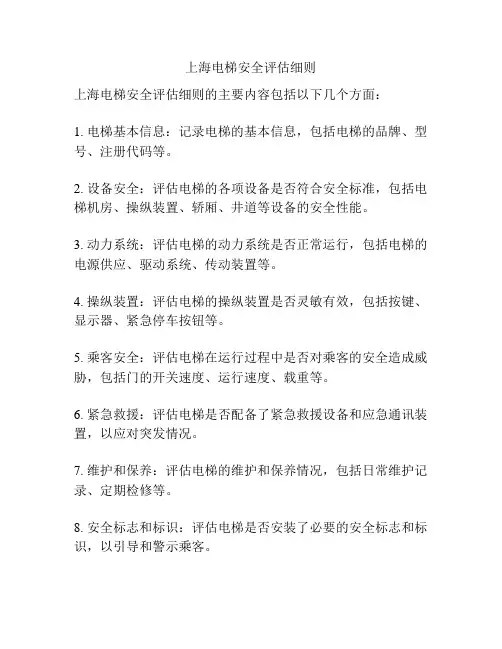 上海电梯安全评估细则

上海电梯安全评估细则的主要内容包括以下几个方面：

1. 电梯基本信息：记录电梯的基本信息，包括电梯的品牌、型号、注册代码等。

2. 设备安全：评估电梯的各项设备是否符合安全标准，包括电梯机房、操纵装置、轿厢、井道等设备的安全性能。

3. 动力系统：评估电梯的动力系统是否正常运行，包括电梯的电源供应、驱动系统、传动装置等。

4. 操纵装置：评估电梯的操纵装置是否灵敏有效，包括按键、显示器、紧急停车按钮等。

5. 乘客安全：评估电梯在运行过程中是否对乘客的安全造成威胁，包括门的开关速度、运行速度、载重等。

6. 紧急救援：评估电梯是否配备了紧急救援设备和应急通讯装置，以应对突发情况。

7. 维护和保养：评估电梯的维护和保养情况，包括日常维护记录、定期检修等。

8. 安全标志和标识：评估电梯是否安装了必要的安全标志和标识，以引导和警示乘客。